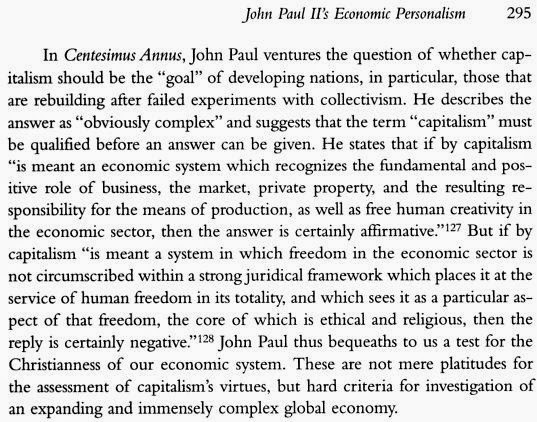 John Paul II's Economic Personalism 295

In Centesimus Annus, John Paul ventures the question of whether capitalism should be the "goal" of developing nations, in particular, those that are rebuilding after failed experiments with collectivism. He describes the answer as "obviously complex" and suggests that the term "capitalism" must be qualified before an answer can be given. He states that if by capitalism "is meant an economic system which recognizes the fundamental and positive role of business, the market, private property, and the resulting responsibility for the means of production, as well as free human creativity in the economic sector, then the answer is certainly affirmative."$^{127}$ But if by capitalism "is meant a system in which freedom in the economic sector is not circumscribed within a strong juridical framework which places it at the service of human freedom in its totality, and which sees it as a particular aspect of that freedom, the core of which is ethical and religious, then the reply is certainly negative."$^{128}$ John Paul thus bequeaths to us a test for the Christianness of our economic system. These are not mere platitudes for the assessment of capitalism's virtues, but hard criteria for investigation of an expanding and immensely complex global economy.